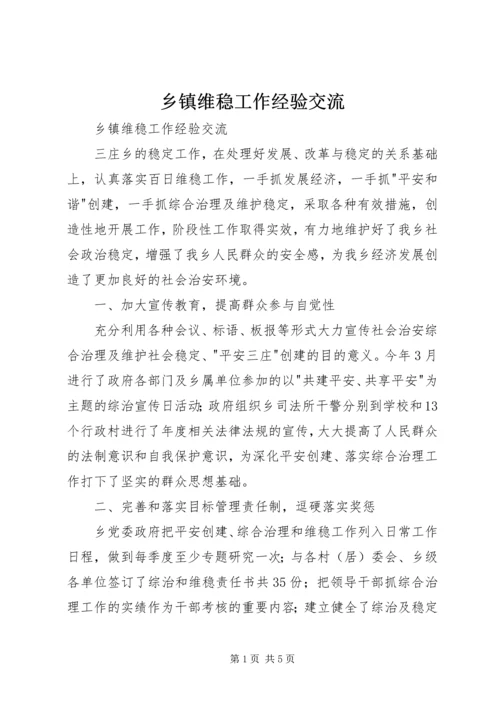 乡镇维稳工作经验交流

乡镇维稳工作经验交流

三庄乡的稳定工作，在处理好发展、改革与稳定的关系基础上，认真落实百日维稳工作，一手抓发展经济，一手抓"平安和谐"创建，一手抓综合治理及维护稳定，采取各种有效措施，创造性地开展工作，阶段性工作取得实效，有力地维护好了我乡社会政治稳定，增强了我乡人民群众的安全感，为我乡经济发展创造了更加良好的社会治安环境。

一、加大宣传教育，提高群众参与自觉性

充分利用各种会议、标语、板报等形式大力宣传社会治安综合治理及维护社会稳定、"平安三庄"创建的目的意义。今年3月进行了政府各部门及乡属单位参加的以"共建平安、共享平安"为主题的综治宣传日活动;政府组织乡司法所干警分别到学校和13个行政村进行了年度相关法律法规的宣传，大大提高了人民群众的法制意识和自我保护意识，为深化平安创建、落实综合治理工作打下了坚实的群众思想基础。

二、完善和落实目标管理责任制，逗硬落实奖惩

乡党委政府把平安创建、综合治理和维稳工作列入日常工作日程，做到每季度至少专题研究一次;与各村（居）委会、乡级各单位签订了综治和维稳责任书共35份;把领导干部抓综合治理工作的实绩作为干部考核的重要内容;建立健全了综治及稳定

第1页 共5页